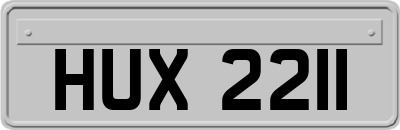 HUX 2211